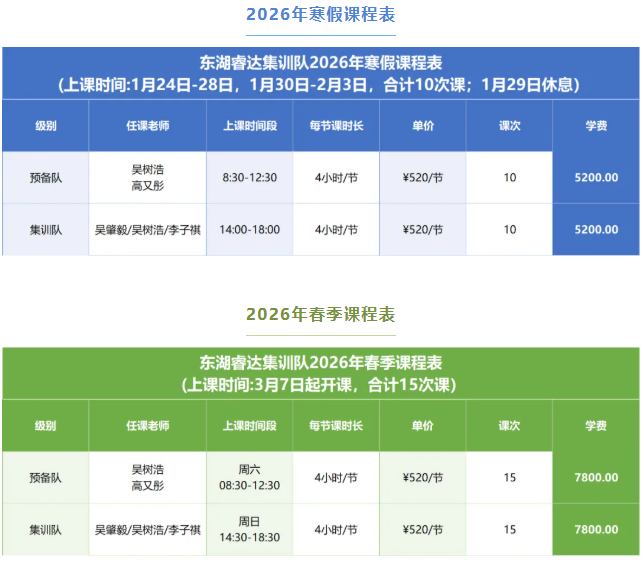 2026年寒假课程表

东湖睿达集训队2026年寒假课程表
(上课时间:1月24日-28日，1月30日-2月3日，合计10次课；1月29日休息)

| 级别 | 任课老师 | 上课时间段 | 每节课时长 | 单价 | 课次 | 学费 |
|---|---|---|---|---|---|---|
| 预备队 | 吴树浩 高又彤 | 8:30-12:30 | 4小时/节 | ¥520/节 | 10 | 5200.00 |
| 集训队 | 吴肇毅/吴树浩/李子祺 | 14:00-18:00 | 4小时/节 | ¥520/节 | 10 | 5200.00 |

2026年春季课程表

东湖睿达集训队2026年春季课程表
(上课时间:3月7日起开课，合计15次课)

| 级别 | 任课老师 | 上课时间段 | 每节课时长 | 单价 | 课次 | 学费 |
|---|---|---|---|---|---|---|
| 预备队 | 吴树浩 高又彤 | 周六 08:30-12:30 | 4小时/节 | ¥520/节 | 15 | 7800.00 |
| 集训队 | 吴肇毅/吴树浩/李子祺 | 周日 14:30-18:30 | 4小时/节 | ¥520/节 | 15 | 7800.00 |